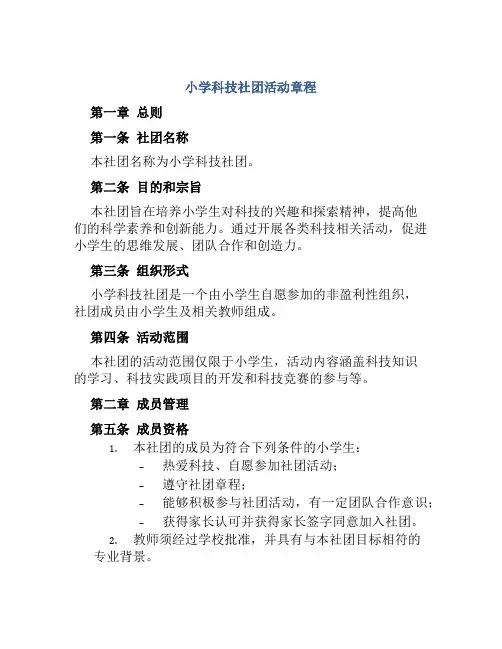 小学科技社团活动章程

第一章 总则

第一条 社团名称

本社团名称为小学科技社团。

第二条 目的和宗旨

本社团旨在培养小学生对科技的兴趣和探索精神，提高他们的科学素养和创新能力。通过开展各类科技相关活动，促进小学生的思维发展、团队合作和创造力。

第三条 组织形式

小学科技社团是一个由小学生自愿参加的非盈利性组织，社团成员由小学生及相关教师组成。

第四条 活动范围

本社团的活动范围仅限于小学生，活动内容涵盖科技知识的学习、科技实践项目的开发和科技竞赛的参与等。

第二章 成员管理

第五条 成员资格

1. 本社团的成员为符合下列条件的小学生：
- 热爱科技、自愿参加社团活动；
- 遵守社团章程；
- 能够积极参与社团活动，有一定团队合作意识；
- 获得家长认可并获得家长签字同意加入社团。

2. 教师须经过学校批准，并具有与本社团目标相符的专业背景。